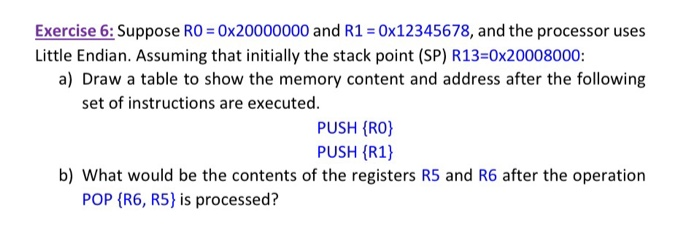 Exercise 6: Suppose R0 = 0x20000000 and R1 = 0x12345678, and the processor uses Little Endian. Assuming that initially the stack point (SP) R13=0x20008000:

a) Draw a table to show the memory content and address after the following set of instructions are executed.

PUSH {R0}

PUSH {R1}

b) What would be the contents of the registers R5 and R6 after the operation POP {R6, R5} is processed?